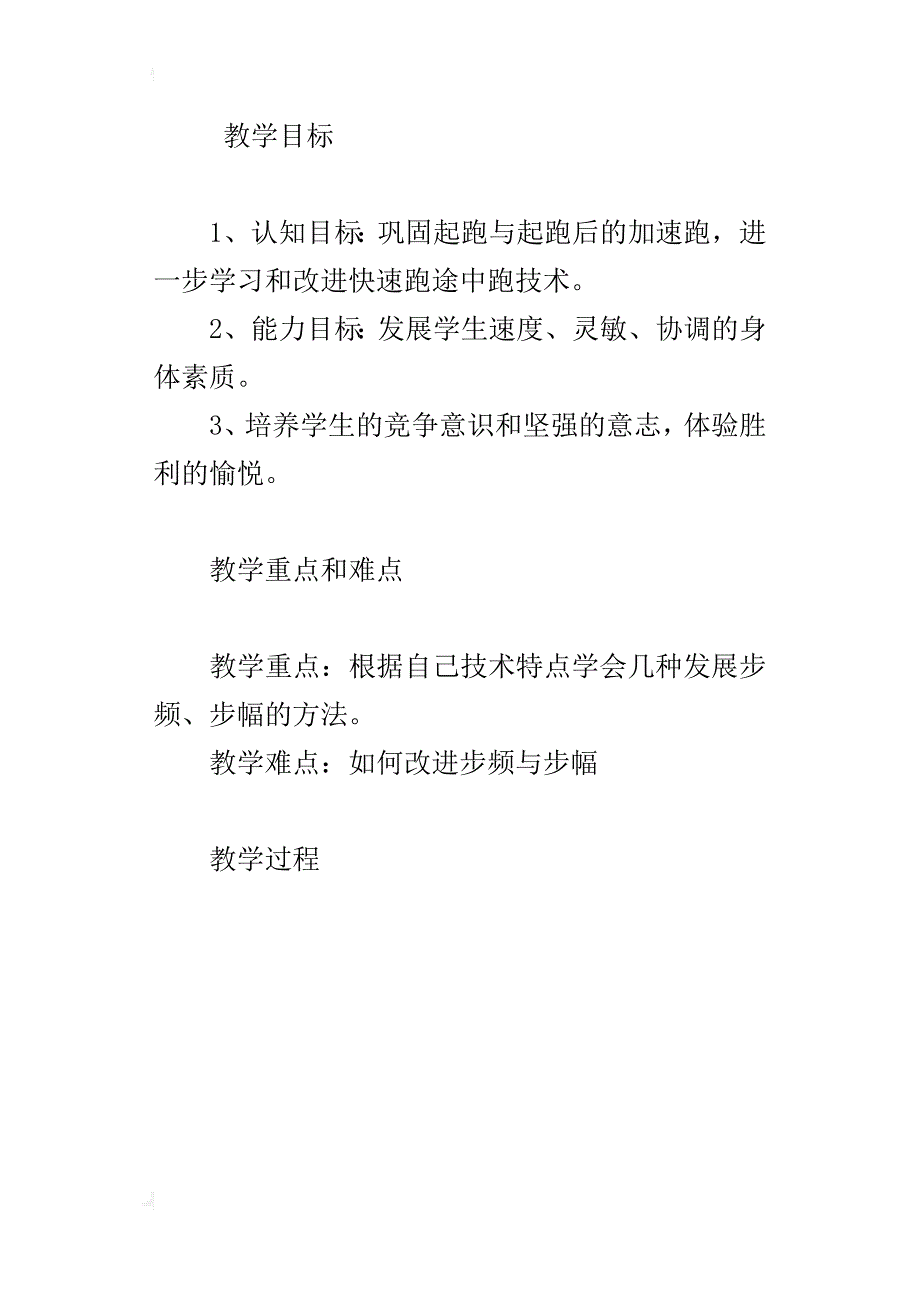 教学目标

1、认知目标: 巩固起跑与起跑后的加速跑，进一步学习和改进快速跑途中跑技术。

2、能力目标: 发展学生速度、灵敏、协调的身体素质。

3、培养学生的竞争意识和坚强的意志，体验胜利的愉悦。

教学重点和难点

教学重点：根据自己技术特点学会几种发展步频、步幅的方法。

教学难点：如何改进步频与步幅

教学过程